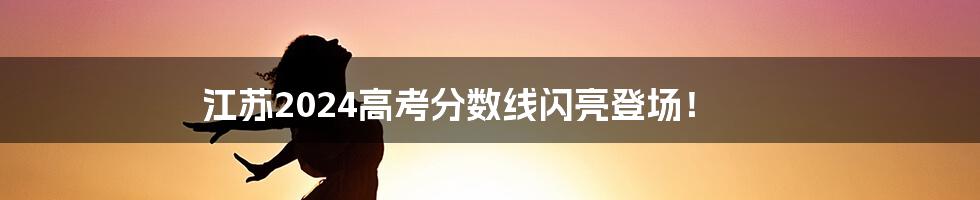 江苏2024高考分数线闪亮登场！